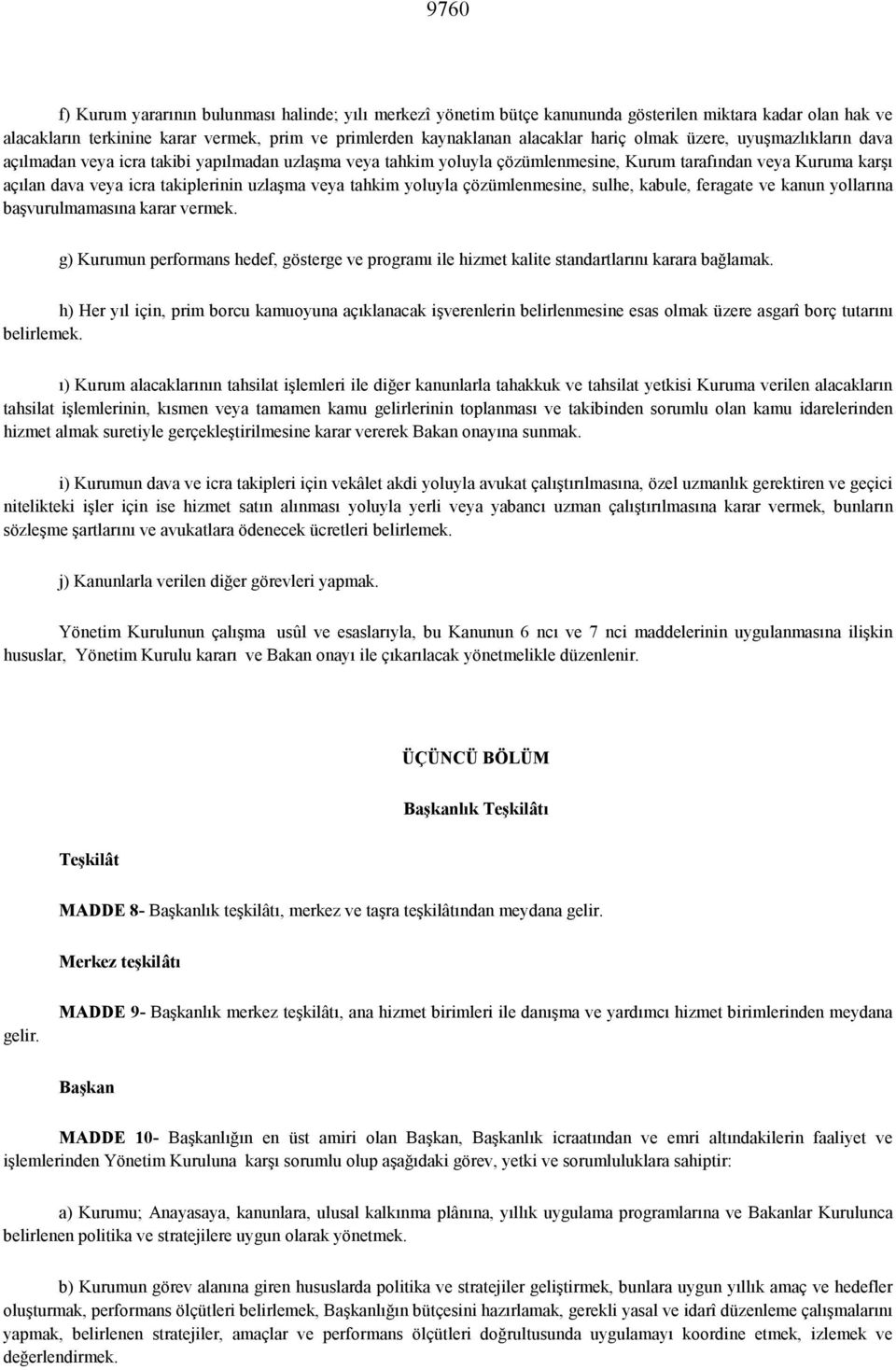 9760

f) Kurum yararının bulunması halinde; yılı merkezî yönetim bütçe kanununda gösterilen miktara kadar olan hak ve alacakların terkinine karar vermek, prim ve primlerden kaynaklanan alacaklar hariç olmak üzere, uyuşmazlıkların dava açılmadan veya icra takibi yapılmadan uzlaşma veya tahkim yoluyla çözümlenmesine, Kurum tarafından veya Kuruma karşı açılan dava veya icra takiplerinin uzlaşma veya tahkim yoluyla çözümlenmesine, sulhe, kabule, feragate ve kanun yollarına başvurulmamasına karar vermek.

g) Kurumun performans hedef, gösterge ve programı ile hizmet kalite standartlarını karara bağlamak.

h) Her yıl için, prim borcu kamuoyuna açıklanacak işverenlerin belirlenmesine esas olmak üzere asgarî borç tutarını belirlemek.

ı) Kurum alacaklarının tahsilat işlemleri ile diğer kanunlarla tahakkuk ve tahsilat yetkisi Kuruma verilen alacakların tahsilat işlemlerinin, kısmen veya tamamen kamu gelirlerinin toplanması ve takibinden sorumlu olan kamu idarelerinden hizmet almak suretiyle gerçekleştirilmesine karar vererek Bakan onayına sunmak.

i) Kurumun dava ve icra takipleri için vekâlet akdi yoluyla avukat çalıştırılmasına, özel uzmanlık gerektiren ve geçici nitelikteki işler için ise hizmet satın alınması yoluyla yerli veya yabancı uzman çalıştırılmasına karar vermek, bunların sözleşme şartlarını ve avukatlara ödenecek ücretleri belirlemek.

j) Kanunlarla verilen diğer görevleri yapmak.

Yönetim Kurulunun çalışma usûl ve esaslarıyla, bu Kanunun 6 ncı ve 7 nci maddelerinin uygulanmasına ilişkin hususlar, Yönetim Kurulu kararı ve Bakan onayı ile çıkarılacak yönetmelikle düzenlenir.

ÜÇÜNCÜ BÖLÜM

Başkanlık Teşkilâtı

Teşkilât

MADDE 8- Başkanlık teşkilâtı, merkez ve taşra teşkilâtından meydana gelir.

Merkez teşkilâtı

MADDE 9- Başkanlık merkez teşkilâtı, ana hizmet birimleri ile danışma ve yardımcı hizmet birimlerinden meydana gelir.

Başkan

MADDE 10- Başkanlığın en üst amiri olan Başkan, Başkanlık icraatından ve emri altındakilerin faaliyet ve işlemlerinden Yönetim Kuruluna karşı sorumlu olup aşağıdaki görev, yetki ve sorumluluklara sahiptir:

a) Kurumu; Anayasaya, kanunlara, ulusal kalkınma plânına, yıllık uygulama programlarına ve Bakanlar Kurulunca belirlenen politika ve stratejilere uygun olarak yönetmek.

b) Kurumun görev alanına giren hususlarda politika ve stratejiler geliştirmek, bunlara uygun yıllık amaç ve hedefler oluşturmak, performans ölçütleri belirlemek, Başkanlığın bütçesini hazırlamak, gerekli yasal ve idarî düzenleme çalışmalarını yapmak, belirlenen stratejiler, amaçlar ve performans ölçütleri doğrultusunda uygulamayı koordine etmek, izlemek ve değerlendirmek.